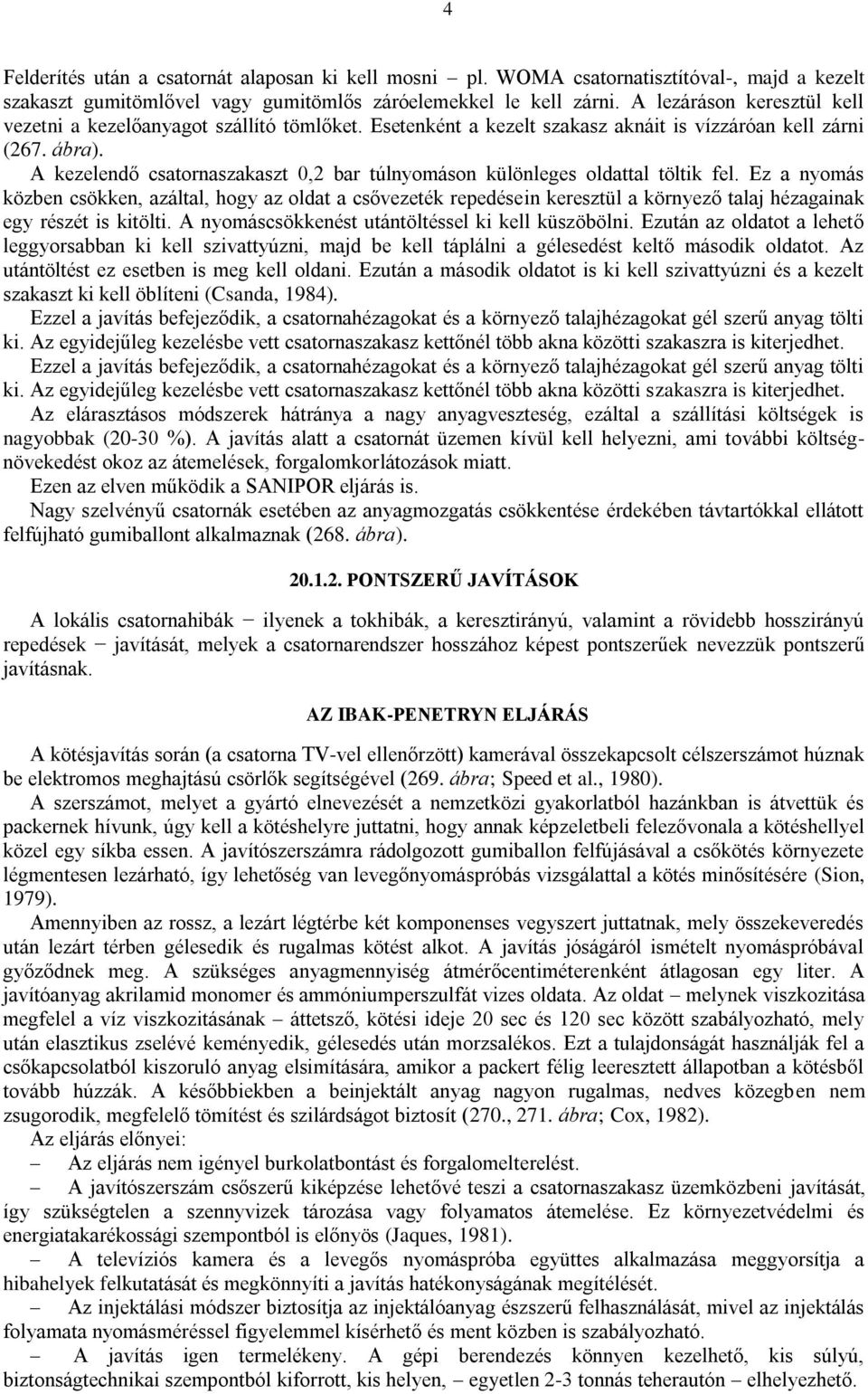 4

Felderítés után a csatornát alaposan ki kell mosni – pl. WOMA csatornatisztítóval-, majd a kezelt szakaszt gumitömlővel vagy gumitömlős záróelemekkel le kell zárni. A lezáráson keresztül kell vezetni a kezelőanyagot szállító tömlőket. Esetenként a kezelt szakasz aknáit is vízzáróan kell zárni (267. ábra).

A kezelendő csatornaszakaszt 0,2 bar túlnyomáson különleges oldattal töltik fel. Ez a nyomás közben csökken, azáltal, hogy az oldat a csővezeték repedésein keresztül a környező talaj hézagainak egy részét is kitölti. A nyomáscsökkenést utántöltéssel ki kell küszöbölni. Ezután az oldatot a lehető leggyorsabban ki kell szivattyúzni, majd be kell táplálni a gélesedést keltő második oldatot. Az utántöltést ez esetben is meg kell oldani. Ezután a második oldatot is ki kell szivattyúzni és a kezelt szakaszt ki kell öblíteni (Csanda, 1984).

Ezzel a javítás befejeződik, a csatornahézagokat és a környező talajhézagokat gél szerű anyag tölti ki. Az egyidejűleg kezelésbe vett csatornaszakasz kettőnél több akna közötti szakaszra is kiterjedhet.

Ezzel a javítás befejeződik, a csatornahézagokat és a környező talajhézagokat gél szerű anyag tölti ki. Az egyidejűleg kezelésbe vett csatornaszakasz kettőnél több akna közötti szakaszra is kiterjedhet.

Az elárasztásos módszerek hátránya a nagy anyagveszteség, ezáltal a szállítási költségek is nagyobbak (20-30 %). A javítás alatt a csatornát üzemen kívül kell helyezni, ami további költségnövekedést okoz az átemelések, forgalomkorlátozások miatt.

Ezen az elven működik a SANIPOR eljárás is.

Nagy szelvényű csatornák esetében az anyagmozgatás csökkentése érdekében távtartókkal ellátott felfújható gumiballont alkalmaznak (268. ábra).

20.1.2. PONTSZERŰ JAVÍTÁSOK

A lokális csatornahibák − ilyenek a tokhibák, a keresztirányú, valamint a rövidebb hosszirányú repedések − javítását, melyek a csatornarendszer hosszához képest pontszerűek nevezzük pontszerű javításnak.

AZ IBAK-PENETRYN ELJÁRÁS

A kötésjavítás során (a csatorna TV-vel ellenőrzött) kamerával összekapcsolt célszerszámot húznak be elektromos meghajtású csörlők segítségével (269. ábra; Speed et al., 1980).

A szerszámot, melyet a gyártó elnevezését a nemzetközi gyakorlatból hazánkban is átvettük és packernek hívunk, úgy kell a kötéshelyre juttatni, hogy annak képzeletbeli felezővonala a kötéshellyel közel egy síkba essen. A javítószerszámra rádolgozott gumiballon felfújásával a csőkötés környezete légmentesen lezárható, így lehetőség van levegőnyomáspróbás vizsgálattal a kötés minősítésére (Sion, 1979).

Amennyiben az rossz, a lezárt légtérbe két komponenses vegyszert juttatnak, mely összekeveredés után lezárt térben gélesedik és rugalmas kötést alkot. A javítás jóságáról ismételt nyomáspróbával győződnek meg. A szükséges anyagmennyiség átmérőcentiméterenként átlagosan egy liter. A javítóanyag akrilamid monomer és ammóniumperszulfát vizes oldata. Az oldat – melynek viszkozitása megfelel a víz viszkozitásának – áttetsző, kötési ideje 20 sec és 120 sec között szabályozható, mely után elasztikus zselévé keményedik, gélesedés után morzsalékos. Ezt a tulajdonságát használják fel a csőkapcsolatból kiszoruló anyag elsimítására, amikor a packert félig leeresztett állapotban a kötésből tovább húzzák. A későbbiekben a beinjektált anyag nagyon rugalmas, nedves közegben nem zsugorodik, megfelelő tömítést és szilárdságot biztosít (270., 271. ábra; Cox, 1982).

Az eljárás előnyei:

– Az eljárás nem igényel burkolatbontást és forgalomelterelést.

– A javítószerszám csőszerű kiképzése lehetővé teszi a csatornaszakasz üzemközbeni javítását, így szükségtelen a szennyvizek tározása vagy folyamatos átemelése. Ez környezetvédelmi és energiatakarékossági szempontból is előnyös (Jaques, 1981).

– A televíziós kamera és a levegős nyomáspróba együttes alkalmazása meggyorsítja a hibahelyek felkutatását és megkönnyíti a javítás hatékonyságának megítélését.

– Az injektálási módszer biztosítja az injektálóanyag észszerű felhasználását, mivel az injektálás folyamata nyomásméréssel figyelemmel kísérhető és ment közben is szabályozható.

– A javítás igen termelékeny. A gépi berendezés könnyen kezelhető, kis súlyú, biztonságtechnikai szempontból kiforrott, kis helyen, – egyetlen 2-3 tonnás teherautón – elhelyezhető.